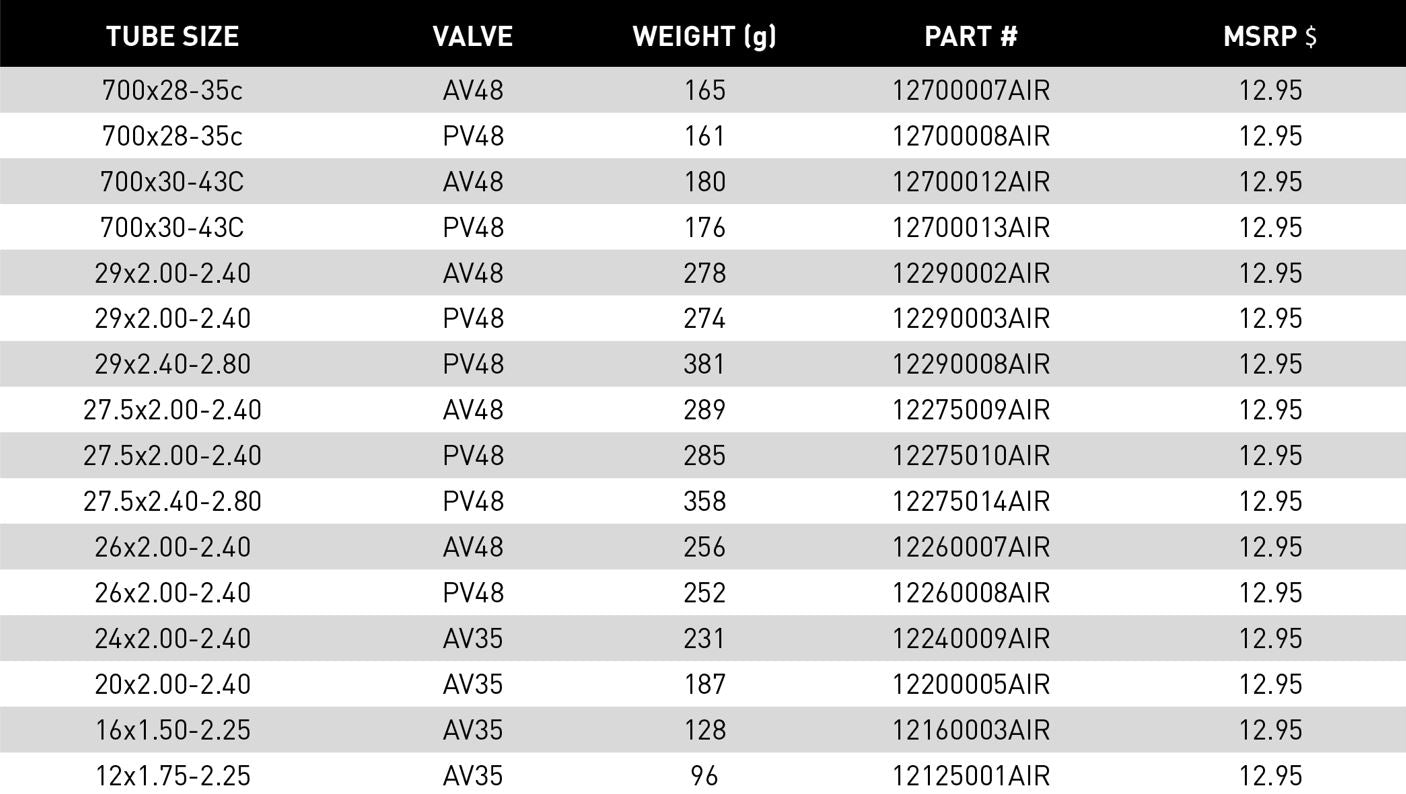 | TUBE SIZE | VALVE | WEIGHT (g) | PART # | MSRP $ |
|---|---|---|---|---|
| 700x28-35c | AV48 | 165 | 12700007AIR | 12.95 |
| 700x28-35c | PV48 | 161 | 12700008AIR | 12.95 |
| 700x30-43C | AV48 | 180 | 12700012AIR | 12.95 |
| 700x30-43C | PV48 | 176 | 12700013AIR | 12.95 |
| 29x2.00-2.40 | AV48 | 278 | 12290002AIR | 12.95 |
| 29x2.00-2.40 | PV48 | 274 | 12290003AIR | 12.95 |
| 29x2.40-2.80 | PV48 | 381 | 12290008AIR | 12.95 |
| 27.5x2.00-2.40 | AV48 | 289 | 12275009AIR | 12.95 |
| 27.5x2.00-2.40 | PV48 | 285 | 12275010AIR | 12.95 |
| 27.5x2.40-2.80 | PV48 | 358 | 12275014AIR | 12.95 |
| 26x2.00-2.40 | AV48 | 256 | 12260007AIR | 12.95 |
| 26x2.00-2.40 | PV48 | 252 | 12260008AIR | 12.95 |
| 24x2.00-2.40 | AV35 | 231 | 12240009AIR | 12.95 |
| 20x2.00-2.40 | AV35 | 187 | 12200005AIR | 12.95 |
| 16x1.50-2.25 | AV35 | 128 | 12160003AIR | 12.95 |
| 12x1.75-2.25 | AV35 | 96 | 12125001AIR | 12.95 |